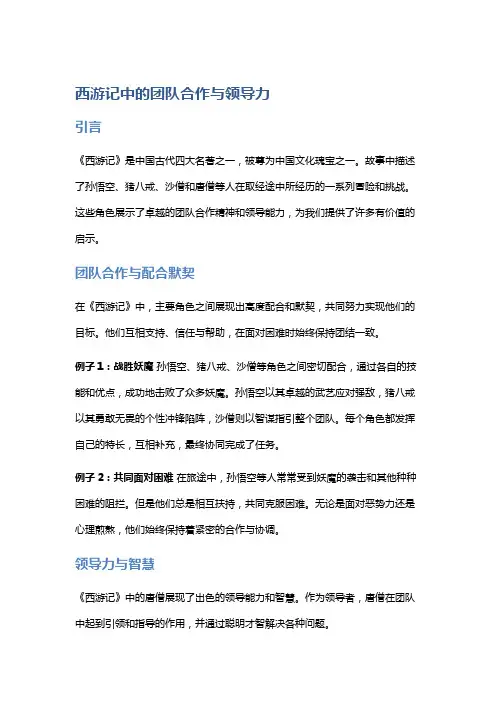 西游记中的团队合作与领导力

引言

《西游记》是中国古代四大名著之一，被尊为中国文化瑰宝之一。故事中描述了孙悟空、猪八戒、沙僧和唐僧等人在取经途中所经历的一系列冒险和挑战。这些角色展示了卓越的团队合作精神和领导能力，为我们提供了许多有价值的启示。

团队合作与配合默契

在《西游记》中，主要角色之间展现出高度配合和默契，共同努力实现他们的目标。他们互相支持、信任与帮助，在面对困难时始终保持团结一致。

例子 1：战胜妖魔 孙悟空、猪八戒、沙僧等角色之间密切配合，通过各自的技能和优点，成功地击败了众多妖魔。孙悟空以其卓越的武艺应对强敌，猪八戒以其勇敢无畏的个性冲锋陷阵，沙僧则以智谋指引整个团队。每个角色都发挥自己的特长，互相补充，最终协同完成了任务。

例子 2：共同面对困难 在旅途中，孙悟空等人常常受到妖魔的袭击和其他种种困难的阻拦。但是他们总是相互扶持，共同克服困难。无论是面对恶势力还是心理煎熬，他们始终保持着紧密的合作与协调。

领导力与智慧

《西游记》中的唐僧展现了出色的领导能力和智慧。作为领导者，唐僧在团队中起到引领和指导的作用，并通过聪明才智解决各种问题。